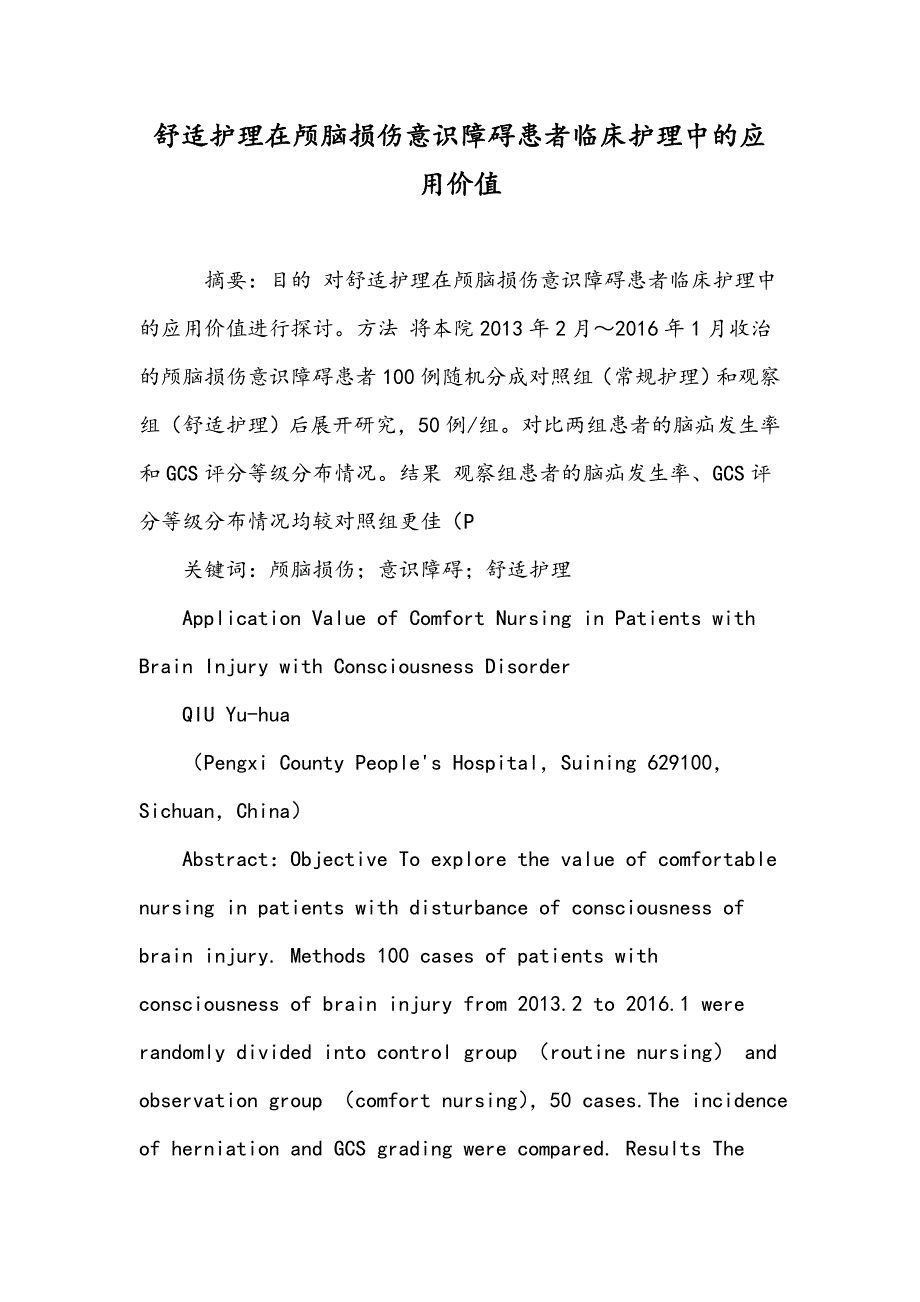 舒适护理在颅脑损伤意识障碍患者临床护理中的应用价值

摘要：目的 对舒适护理在颅脑损伤意识障碍患者临床护理中的应用价值进行探讨。方法 将本院2013年2月～2016年1月收治的颅脑损伤意识障碍患者100例随机分成对照组（常规护理）和观察组（舒适护理）后展开研究，50例/组。对比两组患者的脑疝发生率和GCS评分等级分布情况。结果 观察组患者的脑疝发生率、GCS评分等级分布情况均较对照组更佳（P

关键词：颅脑损伤；意识障碍；舒适护理

Application Value of Comfort Nursing in Patients with Brain Injury with Consciousness Disorder

QIU Yu-hua

（Pengxi County People's Hospital, Suining 629100, Sichuan, China）

Abstract: Objective To explore the value of comfortable nursing in patients with disturbance of consciousness of brain injury. Methods 100 cases of patients with consciousness of brain injury from 2013.2 to 2016.1 were randomly divided into control group （routine nursing） and observation group （comfort nursing), 50 cases.The incidence of herniation and GCS grading were compared. Results The